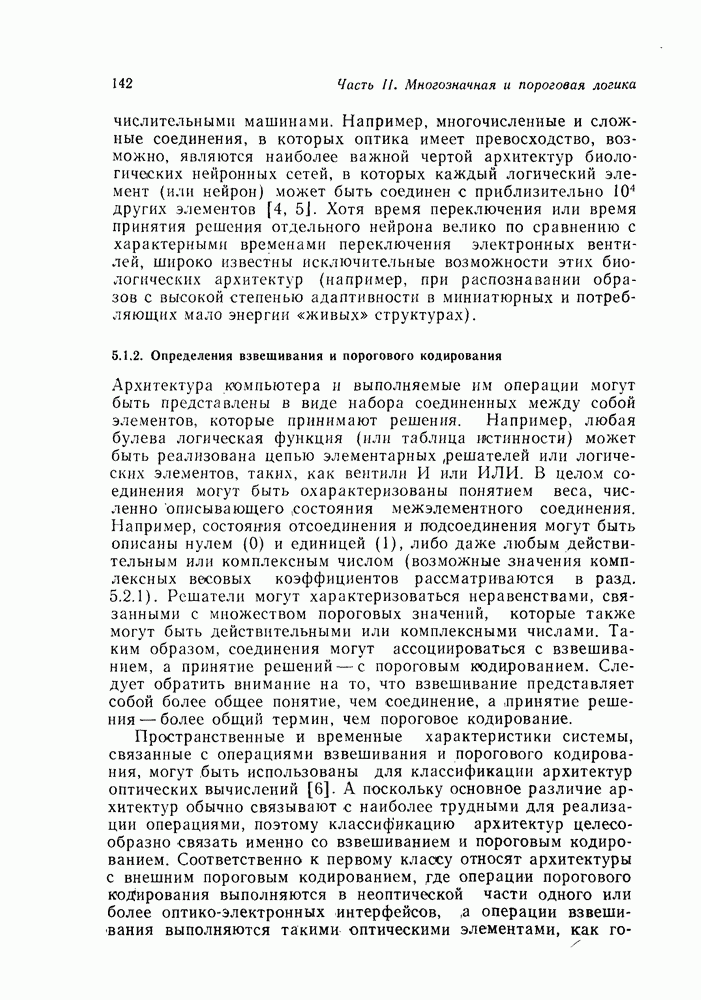 142 Часть II. Многозначная и пороговая логика

числительными машинами. Например, многочисленные и сложные соединения, в которых оптика имеет превосходство, возможно, являются наиболее важной чертой архитектур биологических нейронных сетей, в которых каждый логический элемент (или нейрон) может быть соединен с приблизительно $10^4$ других элементов [4, 5]. Хотя время переключения или время принятия решения отдельного нейрона велико по сравнению с характерными временами переключения электронных вентилей, широко известны исключительные возможности этих биологических архитектур (например, при распознавании образов с высокой степенью адаптивности в миниатюрных и потребляющих мало энергии «живых» структурах).

5.1.2. Определения взвешивания и порогового кодирования

Архитектура компьютера и выполняемые им операции могут быть представлены в виде набора соединенных между собой элементов, которые принимают решения. Например, любая булева логическая функция (или таблица истинности) может быть реализована цепью элементарных решателей или логических элементов, таких, как вентили И или ИЛИ. В целом соединения могут быть охарактеризованы понятием веса, численно описывающего состояния межэлементного соединения. Например, состояния отсоединения и подсоединения могут быть описаны нулем (0) и единицей (1), либо даже любым действительным или комплексным числом (возможные значения комплексных весовых коэффициентов рассматриваются в разд. 5.2.1). Решатели могут характеризоваться неравенствами, связанными с множеством пороговых значений, которые также могут быть действительными или комплексными числами. Таким образом, соединения могут ассоциироваться с взвешиванием, а принятие решений — с пороговым кодированием. Следует обратить внимание на то, что взвешивание представляет собой более общее понятие, чем соединение, а принятие решения — более общий термин, чем пороговое кодирование.

Пространственные и временные характеристики системы, связанные с операциями взвешивания и порогового кодирования, могут быть использованы для классификации архитектур оптических вычислений [6]. А поскольку основное различие архитектур обычно связывают с наиболее трудными для реализации операциями, поэтому классификацию архитектур целесообразно связать именно со взвешиванием и пороговым кодированием. Соответственно к первому классу относят архитектуры с внешним пороговым кодированием, где операции порогового кодирования выполняются в неоптической части одного или более оптико-электронных интерфейсов, а операции взвешивания выполняются такими оптическими элементами, как го-